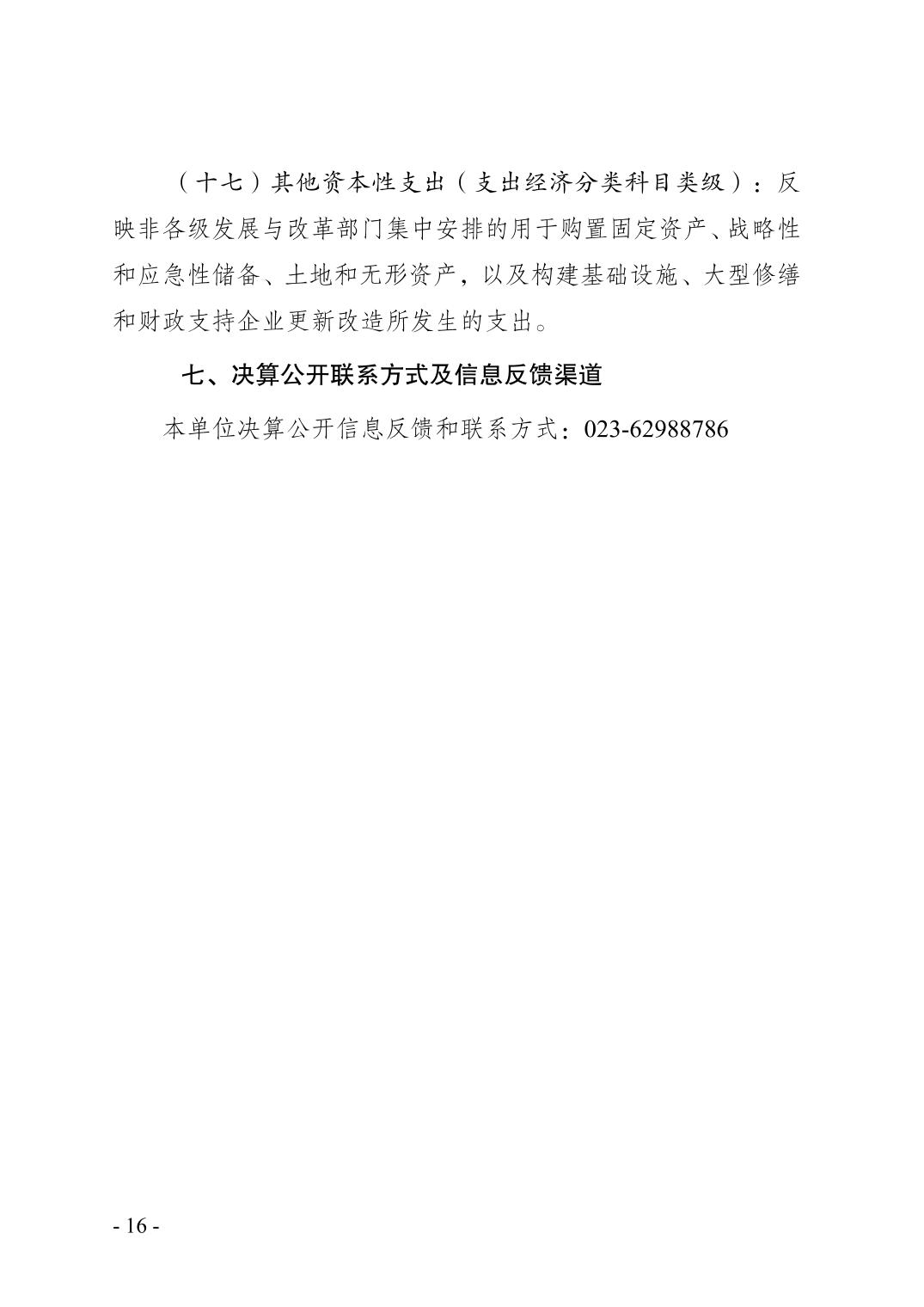 （十七）其他资本性支出（支出经济分类科目类级）：反映非各级发展与改革部门集中安排的用于购置固定资产、战略性和应急性储备、土地和无形资产，以及构建基础设施、大型修缮和财政支持企业更新改造所发生的支出。

七、决算公开联系方式及信息反馈渠道

本单位决算公开信息反馈和联系方式：023-62988786

- 16 -